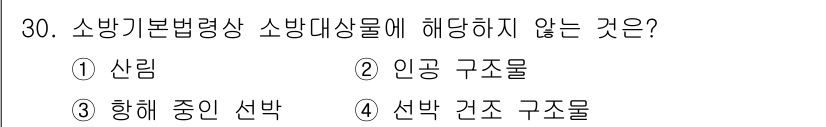 30. 소방기본법령상 소방대상물에 해당하지 않는 것은?

① 산림 ② 인공 구조물

③ 항해 중인 선박 ④ 선박 건조 구조물